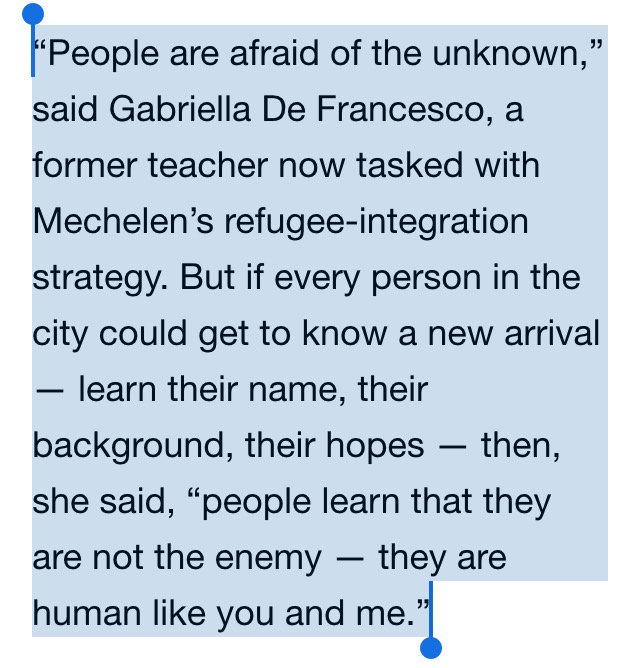 “People are afraid of the unknown,” said Gabriella De Francesco, a former teacher now tasked with Mechelen’s refugee-integration strategy. But if every person in the city could get to know a new arrival — learn their name, their background, their hopes — then, she said, “people learn that they are not the enemy — they are human like you and me.”